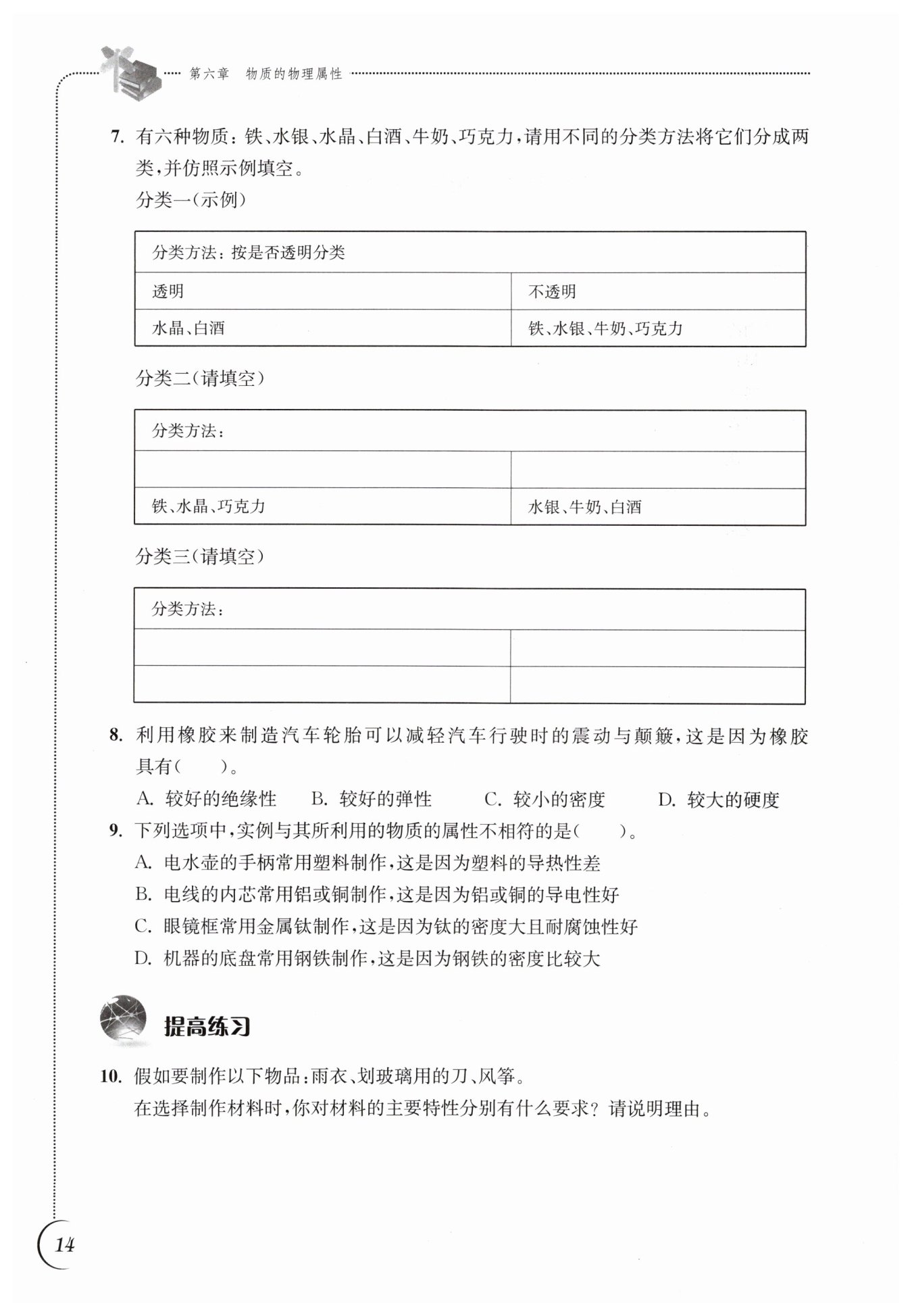 第六章　物质的物理属性

7. 有六种物质：铁、水银、水晶、白酒、牛奶、巧克力，请用不同的分类方法将它们分成两类，并仿照示例填空。

分类一（示例）

| 分类方法：按是否透明分类 | |
|---|---|
| 透明 | 不透明 |
| 水晶、白酒 | 铁、水银、牛奶、巧克力 |

分类二（请填空）

| 分类方法： | |
|---|---|
| | |
| 铁、水晶、巧克力 | 水银、牛奶、白酒 |

分类三（请填空）

| 分类方法： | |
|---|---|
| | |
| | |

8. 利用橡胶来制造汽车轮胎可以减轻汽车行驶时的震动与颠簸，这是因为橡胶具有（　　）。

A. 较好的绝缘性　B. 较好的弹性　C. 较小的密度　D. 较大的硬度

9. 下列选项中，实例与其所利用的物质的属性不相符的是（　　）。

A. 电水壶的手柄常用塑料制作，这是因为塑料的导热性差

B. 电线的内芯常用铝或铜制作，这是因为铝或铜的导电性好

C. 眼镜框常用金属钛制作，这是因为钛的密度大且耐腐蚀性好

D. 机器的底盘常用钢铁制作，这是因为钢铁的密度比较大

提高练习

10. 假如要制作以下物品：雨衣、划玻璃用的刀、风筝。

在选择制作材料时，你对材料的主要特性分别有什么要求？请说明理由。

14